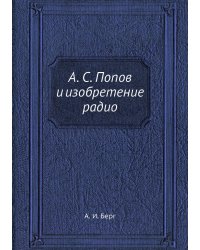 А. С. Попов
и изобретение
радио

А. И. Берг